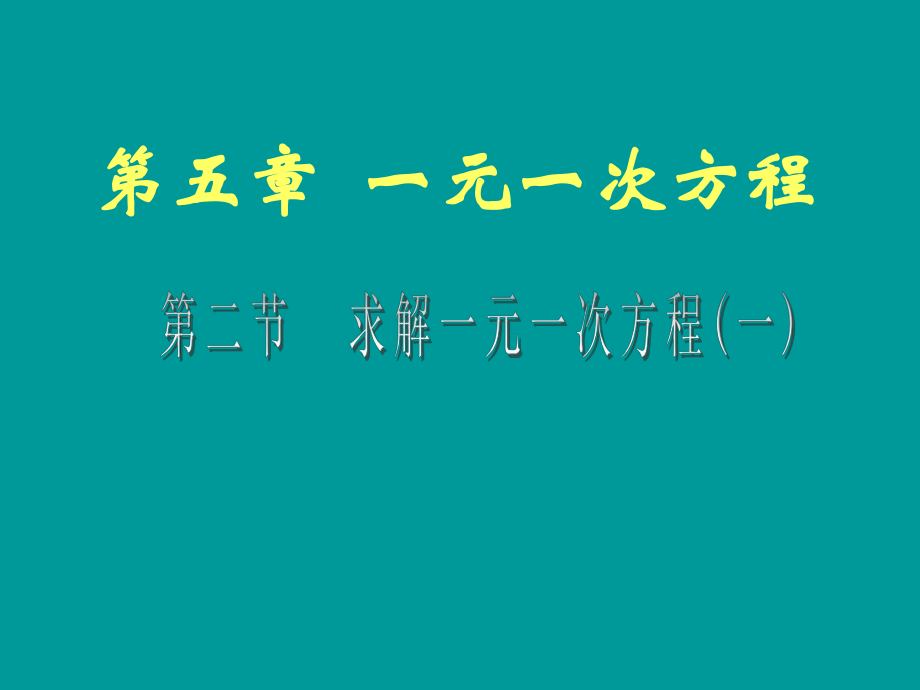 第五章 一元一次方程

第二节 求解一元一次方程(一)